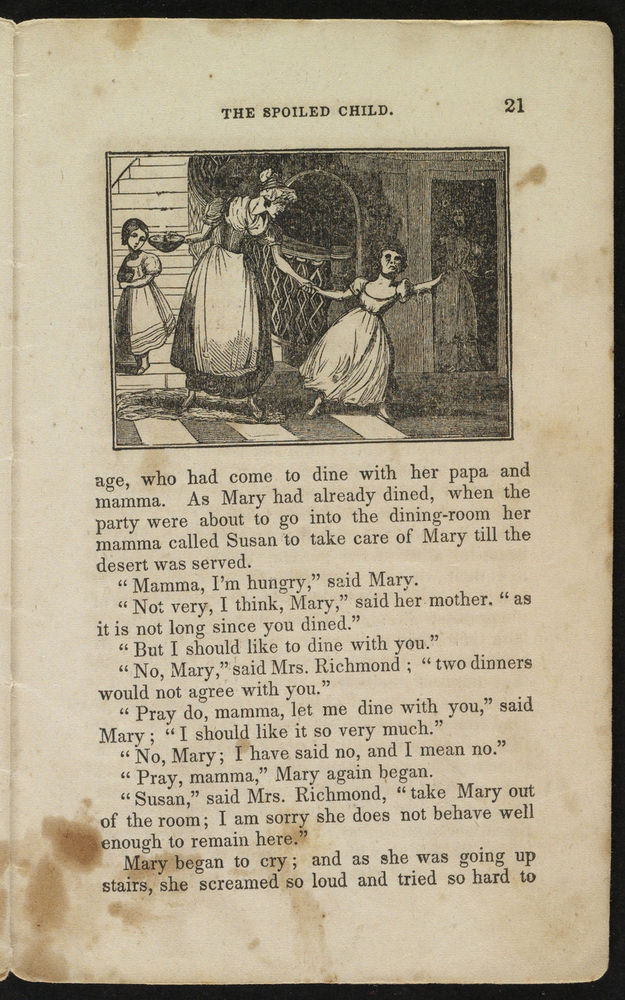 THE SPOILED CHILD. 21

age, who had come to dine with her papa and mamma. As Mary had already dined, when the party were about to go into the dining-room her mamma called Susan to take care of Mary till the desert was served.

"Mamma, I'm hungry," said Mary.

"Not very, I think, Mary," said her mother. "as it is not long since you dined."

"But I should like to dine with you."

"No, Mary," said Mrs. Richmond; "two dinners would not agree with you."

"Pray do, mamma, let me dine with you," said Mary; "I should like it so very much."

"No, Mary; I have said no, and I mean no."

"Pray, mamma," Mary again began.

"Susan," said Mrs. Richmond, "take Mary out of the room; I am sorry she does not behave well enough to remain here."

Mary began to cry; and as she was going up stairs, she screamed so loud and tried so hard to